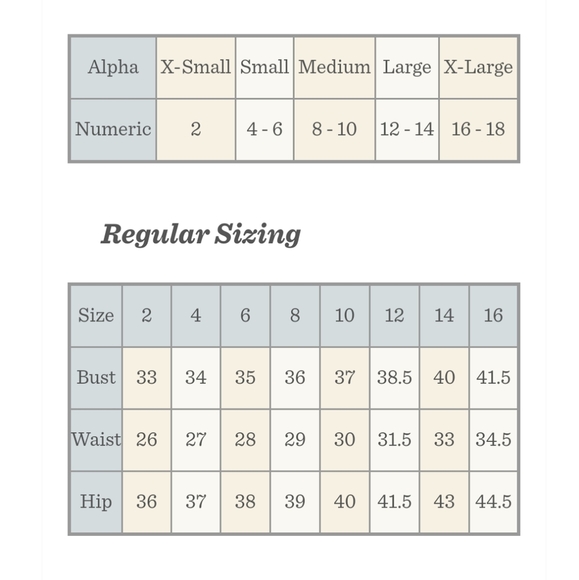 | Alpha | X-Small | Small | Medium | Large | X-Large |
|---|---|---|---|---|---|
| Numeric | 2 | 4 - 6 | 8 - 10 | 12 - 14 | 16 - 18 |

Regular Sizing

| Size | 2 | 4 | 6 | 8 | 10 | 12 | 14 | 16 |
|---|---|---|---|---|---|---|---|---|
| Bust | 33 | 34 | 35 | 36 | 37 | 38.5 | 40 | 41.5 |
| Waist | 26 | 27 | 28 | 29 | 30 | 31.5 | 33 | 34.5 |
| Hip | 36 | 37 | 38 | 39 | 40 | 41.5 | 43 | 44.5 |